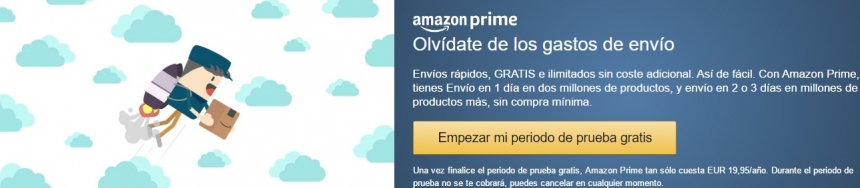 amazon prime
Olvídate de los gastos de envío

Envíos rápidos, GRATIS e ilimitados sin coste adicional. Así de fácil. Con Amazon Prime, tienes Envío en 1 día en dos millones de productos, y envío en 2 o 3 días en millones de productos más, sin compra mínima.

Empezar mi periodo de prueba gratis

Una vez finalice el periodo de prueba gratis, Amazon Prime tan sólo cuesta EUR 19,95/año. Durante el periodo de prueba no se te cobrará, puedes cancelar en cualquier momento.